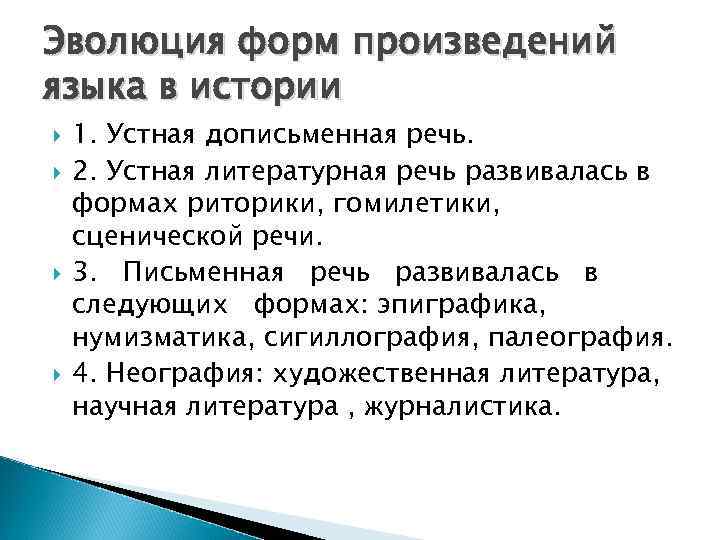 Эволюция форм произведений языка в истории

1. Устная дописьменная речь.

2. Устная литературная речь развивалась в формах риторики, гомилетики, сценической речи.

3. Письменная речь развивалась в следующих формах: эпиграфика, нумизматика, сигиллография, палеография.

4. Неография: художественная литература, научная литература , журналистика.